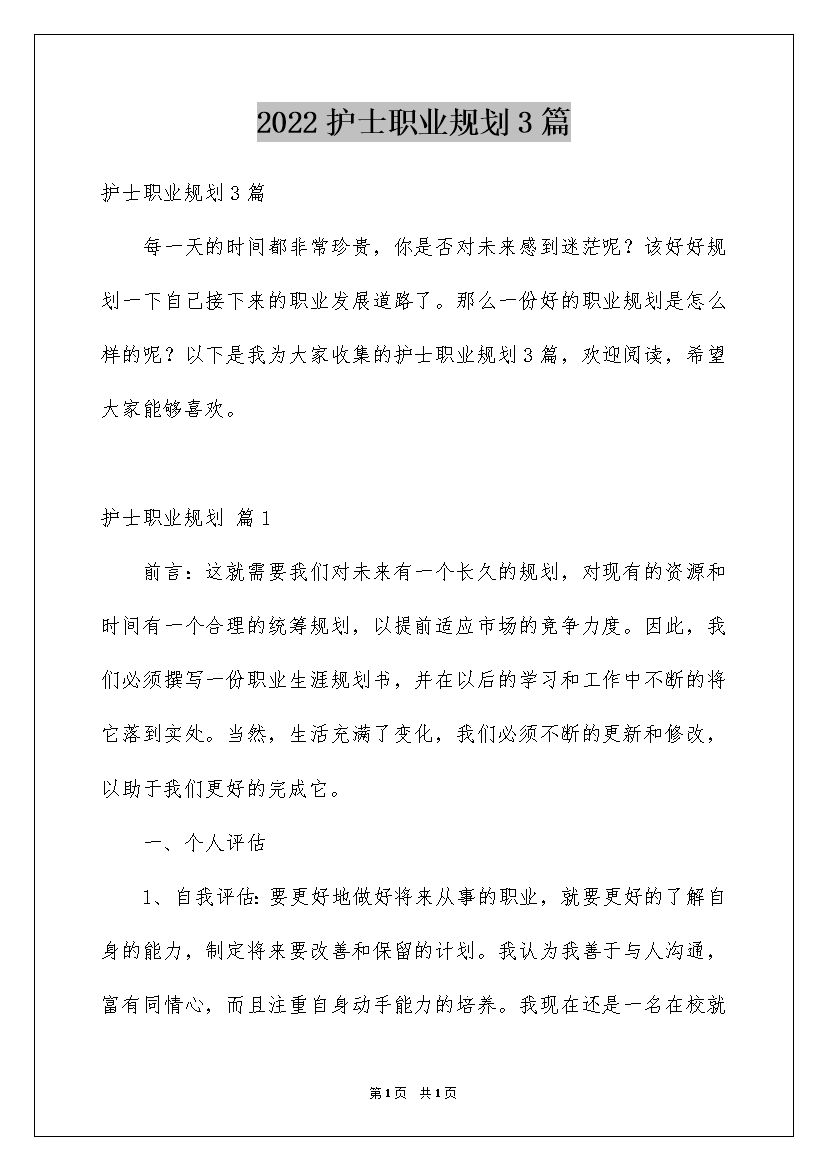 2022护士职业规划3篇

护士职业规划3篇

每一天的时间都非常珍贵，你是否对未来感到迷茫呢？该好好规划一下自己接下来的职业发展道路了。那么一份好的职业规划是怎么样的呢？以下是我为大家收集的护士职业规划3篇，欢迎阅读，希望大家能够喜欢。

护士职业规划 篇1

前言：这就需要我们对未来有一个长久的规划，对现有的资源和时间有一个合理的统筹规划，以提前适应市场的竞争力度。因此，我们必须撰写一份职业生涯规划书，并在以后的学习和工作中不断的将它落到实处。当然，生活充满了变化，我们必须不断的更新和修改，以助于我们更好的完成它。

一、个人评估

1、自我评估：要更好地做好将来从事的职业，就要更好的了解自身的能力，制定将来要改善和保留的计划。我认为我善于与人沟通，富有同情心，而且注重自身动手能力的培养。我现在还是一名在校就

第1页 共1页